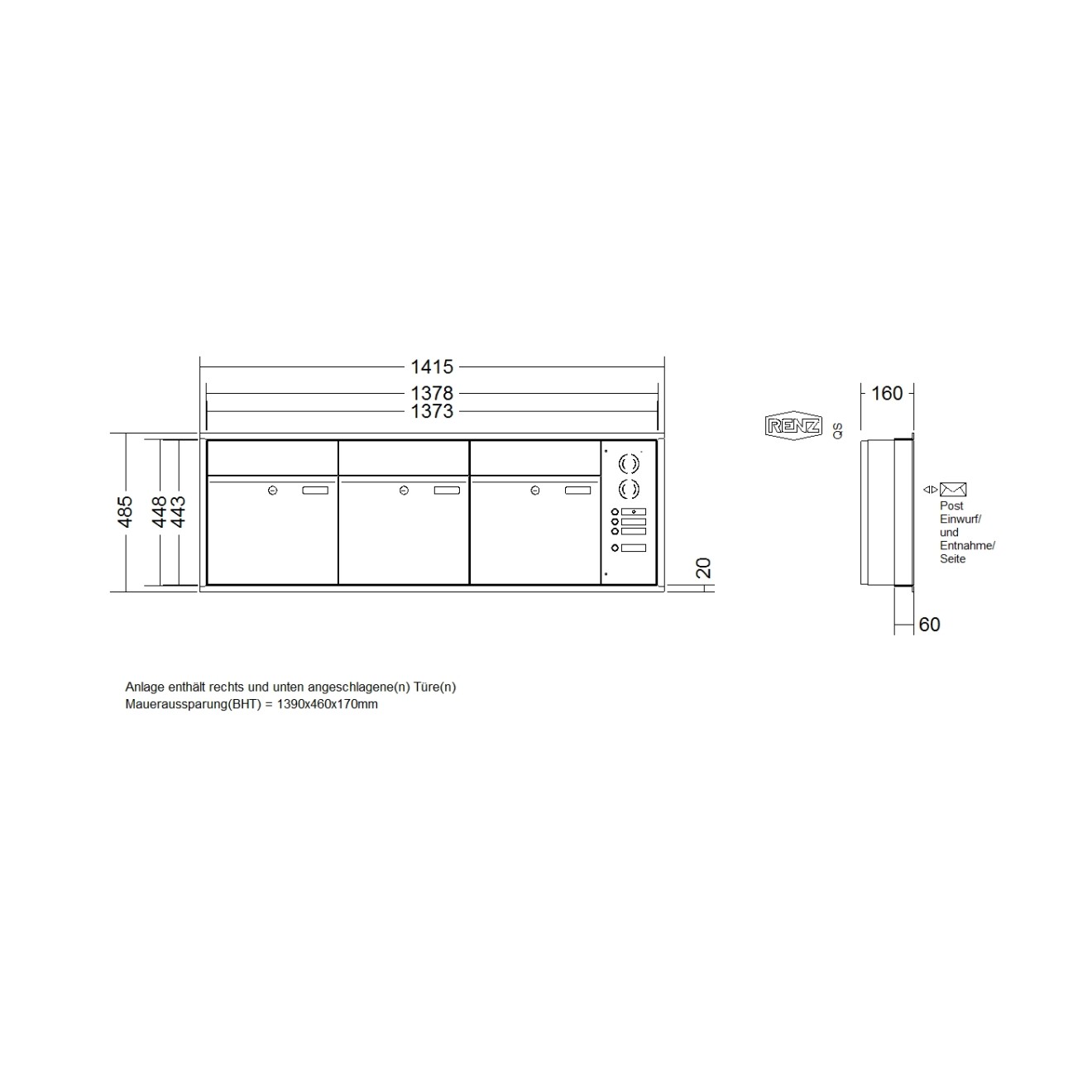 1415
1378
1373

485
448
443

20

RENZ
QS

160

Post
Einwurf/
und
Entnahme/
Seite

60

Anlage enthält rechts und unten angeschlagene(n) Türe(n)
Maueraussparung(BHT) = 1390x460x170mm